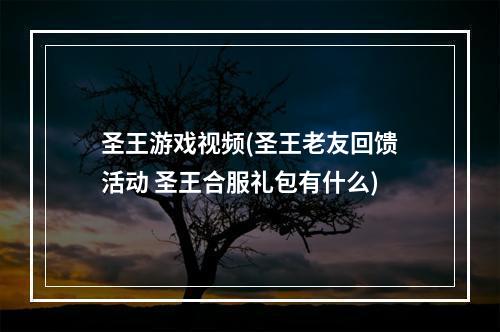 圣王游戏视频(圣王老友回馈活动 圣王合服礼包有什么)